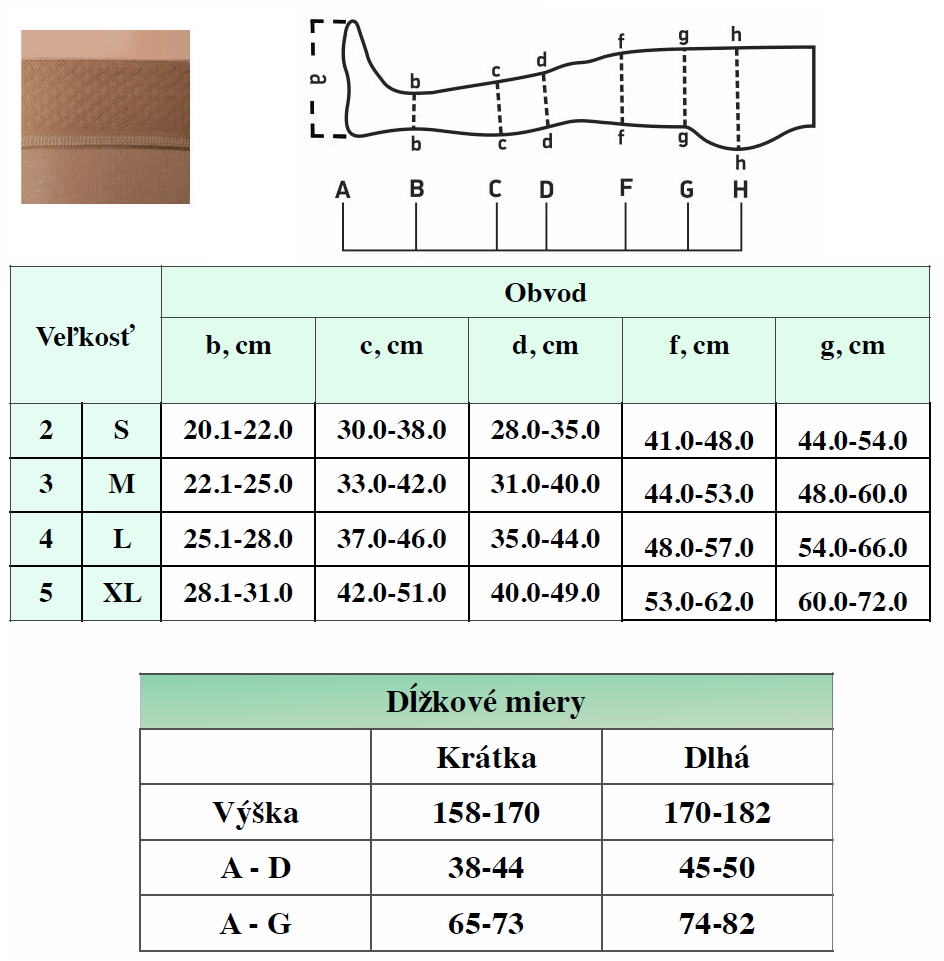 a

b c d f g h

b c d f g h

A B C D F G H

| Veľkosť | | Obvod | | | | |
|---|---|---|---|---|---|---|
| | | b, cm | c, cm | d, cm | f, cm | g, cm |
| 2 | S | 20.1-22.0 | 30.0-38.0 | 28.0-35.0 | 41.0-48.0 | 44.0-54.0 |
| 3 | M | 22.1-25.0 | 33.0-42.0 | 31.0-40.0 | 44.0-53.0 | 48.0-60.0 |
| 4 | L | 25.1-28.0 | 37.0-46.0 | 35.0-44.0 | 48.0-57.0 | 54.0-66.0 |
| 5 | XL | 28.1-31.0 | 42.0-51.0 | 40.0-49.0 | 53.0-62.0 | 60.0-72.0 |

| Dĺžkové miery | | |
|---|---|---|
| | Krátka | Dlhá |
| Výška | 158-170 | 170-182 |
| A - D | 38-44 | 45-50 |
| A - G | 65-73 | 74-82 |